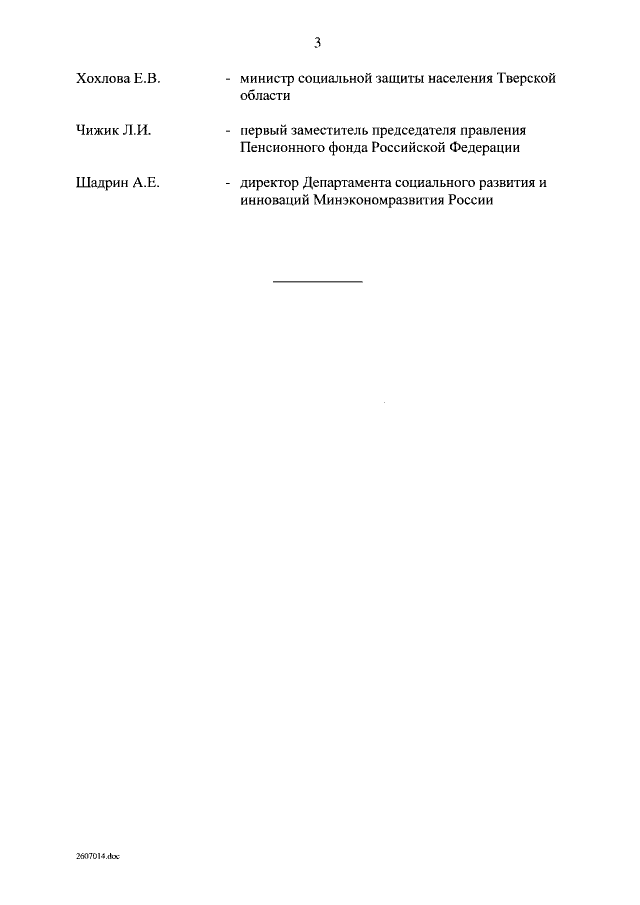 3

Хохлова Е.В. - министр социальной защиты населения Тверской области

Чижик Л.И. - первый заместитель председателя правления Пенсионного фонда Российской Федерации

Шадрин А.Е. - директор Департамента социального развития и инноваций Минэкономразвития России

2607014.doc